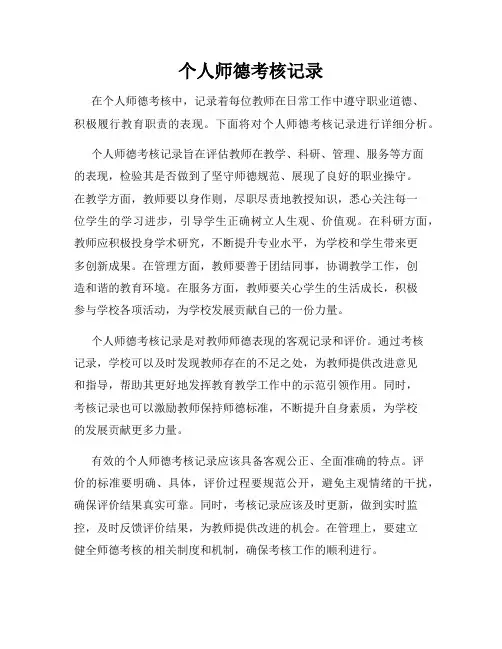 个人师德考核记录

在个人师德考核中，记录着每位教师在日常工作中遵守职业道德、积极履行教育职责的表现。下面将对个人师德考核记录进行详细分析。

个人师德考核记录旨在评估教师在教学、科研、管理、服务等方面的表现，检验其是否做到了坚守师德规范、展现了良好的职业操守。在教学方面，教师要以身作则，尽职尽责地教授知识，悉心关注每一位学生的学习进步，引导学生正确树立人生观、价值观。在科研方面，教师应积极投身学术研究，不断提升专业水平，为学校和学生带来更多创新成果。在管理方面，教师要善于团结同事，协调教学工作，创造和谐的教育环境。在服务方面，教师要关心学生的生活成长，积极参与学校各项活动，为学校发展贡献自己的一份力量。

个人师德考核记录是对教师师德表现的客观记录和评价。通过考核记录，学校可以及时发现教师存在的不足之处，为教师提供改进意见和指导，帮助其更好地发挥教育教学工作中的示范引领作用。同时，考核记录也可以激励教师保持师德标准，不断提升自身素质，为学校的发展贡献更多力量。

有效的个人师德考核记录应该具备客观公正、全面准确的特点。评价的标准要明确、具体，评价过程要规范公开，避免主观情绪的干扰，确保评价结果真实可靠。同时，考核记录应该及时更新，做到实时监控，及时反馈评价结果，为教师提供改进的机会。在管理上，要建立健全师德考核的相关制度和机制，确保考核工作的顺利进行。